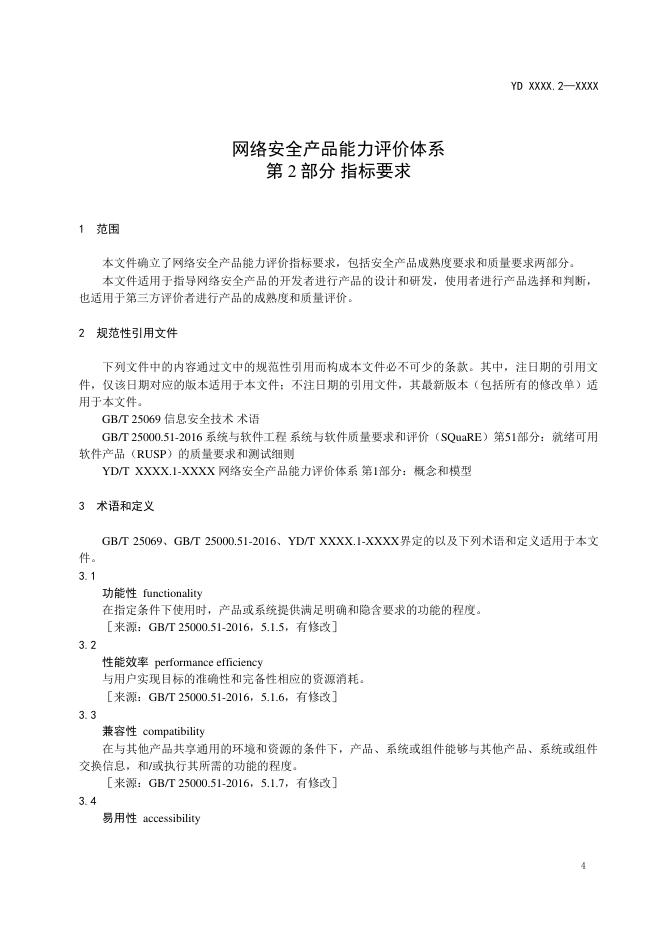 YD XXXX.2—XXXX

网络安全产品能力评价体系
第 2 部分 指标要求

1 范围

本文件确立了网络安全产品能力评价指标要求，包括安全产品成熟度要求和质量要求两部分。

本文件适用于指导网络安全产品的开发者进行产品的设计和研发，使用者进行产品选择和判断，也适用于第三方评价者进行产品的成熟度和质量评价。

2 规范性引用文件

下列文件中的内容通过文中的规范性引用而构成本文件必不可少的条款。其中，注日期的引用文件，仅该日期对应的版本适用于本文件；不注日期的引用文件，其最新版本（包括所有的修改单）适用于本文件。

GB/T 25069 信息安全技术 术语

GB/T 25000.51-2016 系统与软件工程 系统与软件质量要求和评价（SQuaRE）第51部分：就绪可用软件产品（RUSP）的质量要求和测试细则

YD/T XXXX.1-XXXX 网络安全产品能力评价体系 第1部分：概念和模型

3 术语和定义

GB/T 25069、GB/T 25000.51-2016、YD/T XXXX.1-XXXX界定的以及下列术语和定义适用于本文件。

3.1

功能性 functionality

在指定条件下使用时，产品或系统提供满足明确和隐含要求的功能的程度。

［来源：GB/T 25000.51-2016，5.1.5，有修改］

3.2

性能效率 performance efficiency

与用户实现目标的准确性和完备性相应的资源消耗。

［来源：GB/T 25000.51-2016，5.1.6，有修改］

3.3

兼容性 compatibility

在与其他产品共享通用的环境和资源的条件下，产品、系统或组件能够与其他产品、系统或组件交换信息，和/或执行其所需的功能的程度。

［来源：GB/T 25000.51-2016，5.1.7，有修改］

3.4

易用性 accessibility

4